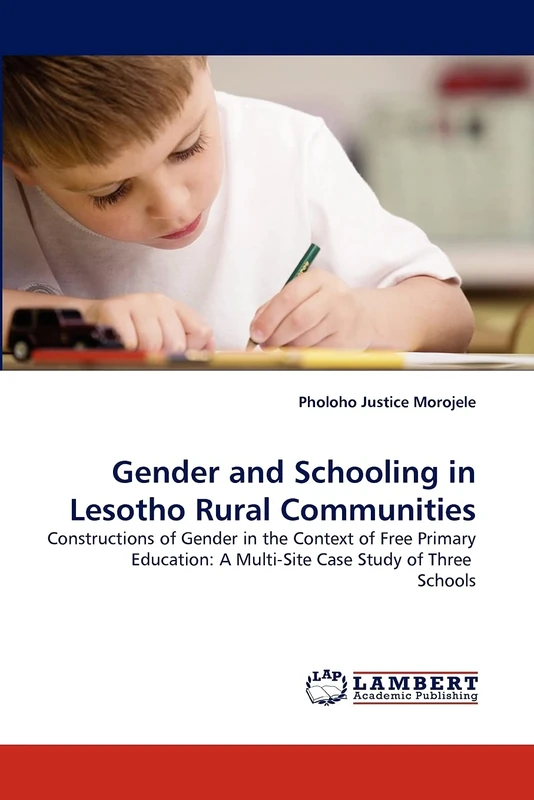 Pholoho Justice Morojele

Gender and Schooling in Lesotho Rural Communities

Constructions of Gender in the Context of Free Primary Education: A Multi-Site Case Study of Three Schools

LAP LAMBERT Academic Publishing